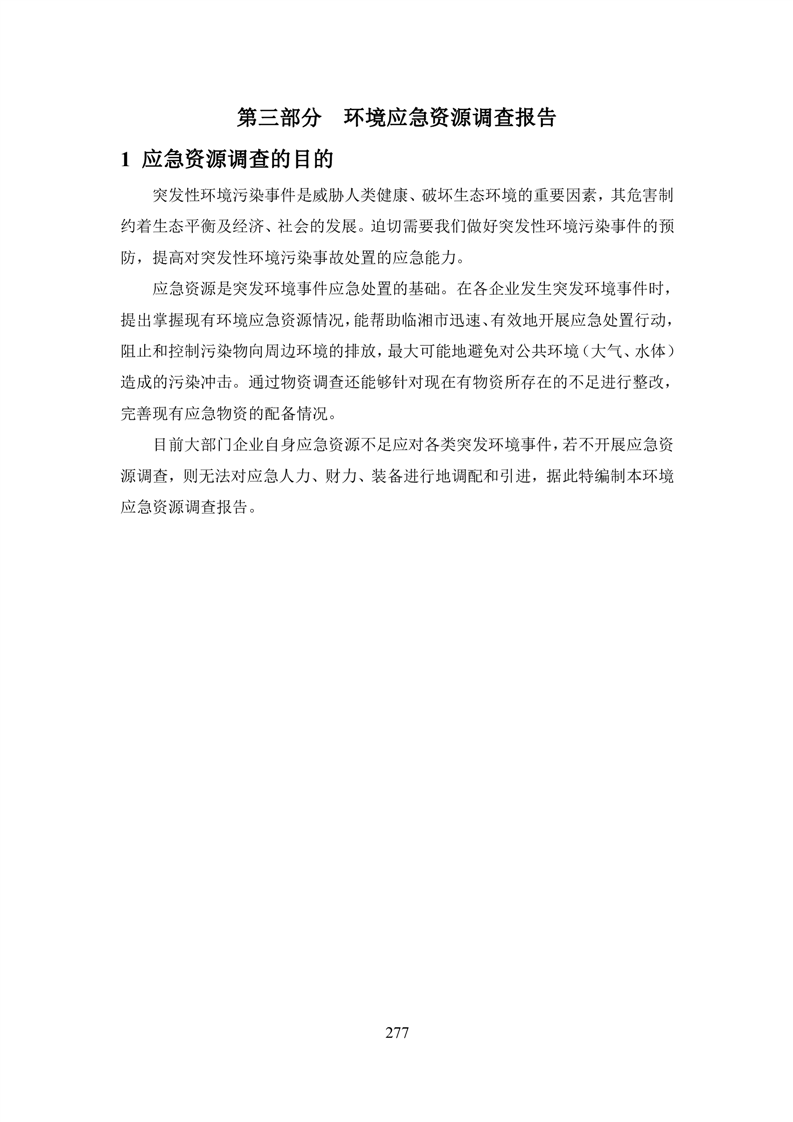 第三部分　环境应急资源调查报告

1 应急资源调查的目的

突发性环境污染事件是威胁人类健康、破坏生态环境的重要因素，其危害制约着生态平衡及经济、社会的发展。迫切需要我们做好突发性环境污染事件的预防，提高对突发性环境污染事故处置的应急能力。

应急资源是突发环境事件应急处置的基础。在各企业发生突发环境事件时，提出掌握现有环境应急资源情况，能帮助临湘市迅速、有效地开展应急处置行动，阻止和控制污染物向周边环境的排放，最大可能地避免对公共环境（大气、水体）造成的污染冲击。通过物资调查还能够针对现在有物资所存在的不足进行整改，完善现有应急物资的配备情况。

目前大部门企业自身应急资源不足应对各类突发环境事件，若不开展应急资源调查，则无法对应急人力、财力、装备进行地调配和引进，据此特编制本环境应急资源调查报告。

277